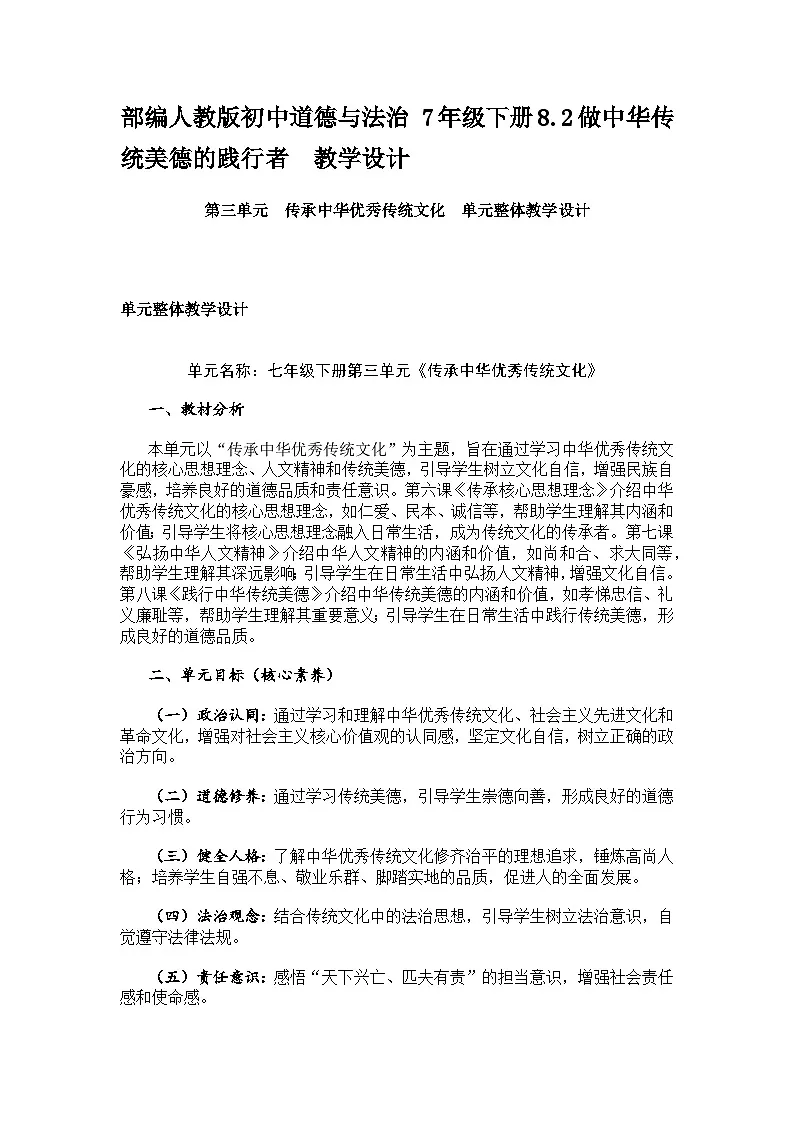 部编人教版初中道德与法治 7年级下册8.2做中华传统美德的践行者　教学设计

第三单元　传承中华优秀传统文化　单元整体教学设计

单元整体教学设计

单元名称：七年级下册第三单元《传承中华优秀传统文化》

一、教材分析

本单元以“传承中华优秀传统文化”为主题，旨在通过学习中华优秀传统文化的核心思想理念、人文精神和传统美德，引导学生树立文化自信，增强民族自豪感，培养良好的道德品质和责任意识。第六课《传承核心思想理念》介绍中华优秀传统文化的核心思想理念，如仁爱、民本、诚信等，帮助学生理解其内涵和价值；引导学生将核心思想理念融入日常生活，成为传统文化的传承者。第七课《弘扬中华人文精神》介绍中华人文精神的内涵和价值，如尚和合、求大同等，帮助学生理解其深远影响；引导学生在日常生活中弘扬人文精神，增强文化自信。第八课《践行中华传统美德》介绍中华传统美德的内涵和价值，如孝悌忠信、礼义廉耻等，帮助学生理解其重要意义；引导学生在日常生活中践行传统美德，形成良好的道德品质。

二、单元目标（核心素养）

（一）政治认同：通过学习和理解中华优秀传统文化、社会主义先进文化和革命文化，增强对社会主义核心价值观的认同感，坚定文化自信，树立正确的政治方向。

（二）道德修养：通过学习传统美德，引导学生崇德向善，形成良好的道德行为习惯。

（三）健全人格：了解中华优秀传统文化修齐治平的理想追求，锤炼高尚人格；培养学生自强不息、敬业乐群、脚踏实地的品质，促进人的全面发展。

（四）法治观念：结合传统文化中的法治思想，引导学生树立法治意识，自觉遵守法律法规。

（五）责任意识：感悟“天下兴亡、匹夫有责”的担当意识，增强社会责任感和使命感。